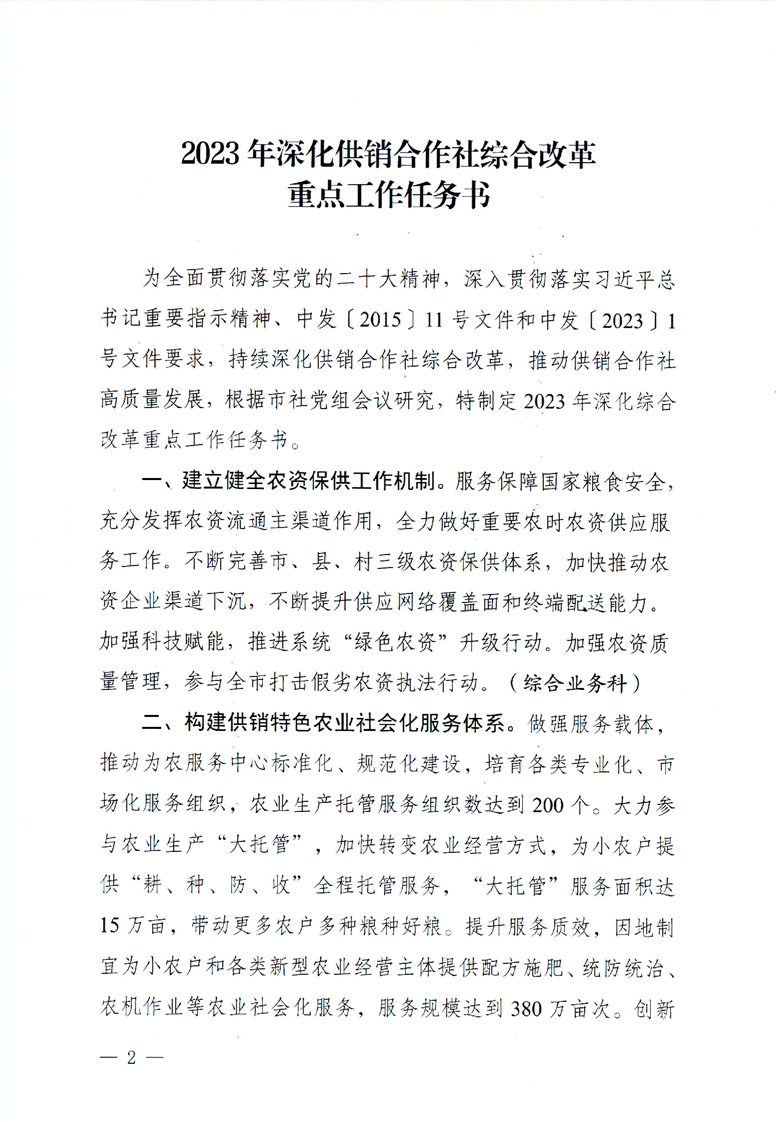 2023年深化供销合作社综合改革
重点工作任务书

为全面贯彻落实党的二十大精神，深入贯彻落实习近平总书记重要指示精神、中发〔2015〕11号文件和中发〔2023〕1号文件要求，持续深化供销合作社综合改革，推动供销合作社高质量发展，根据市社党组会议研究，特制定2023年深化综合改革重点工作任务书。

一、建立健全农资保供工作机制。服务保障国家粮食安全，充分发挥农资流通主渠道作用，全力做好重要农时农资供应服务工作。不断完善市、县、村三级农资保供体系，加快推动农资企业渠道下沉，不断提升供应网络覆盖面和终端配送能力。加强科技赋能，推进系统“绿色农资”升级行动。加强农资质量管理，参与全市打击假劣农资执法行动。（综合业务科）

二、构建供销特色农业社会化服务体系。做强服务载体，推动为农服务中心标准化、规范化建设，培育各类专业化、市场化服务组织，农业生产托管服务组织数达到200个。大力参与农业生产“大托管”，加快转变农业经营方式，为小农户提供“耕、种、防、收”全程托管服务，“大托管”服务面积达15万亩，带动更多农户多种粮种好粮。提升服务质效，因地制宜为小农户和各类新型农业经营主体提供配方施肥、统防统治、农机作业等农业社会化服务，服务规模达到380万亩次。创新

— 2 —